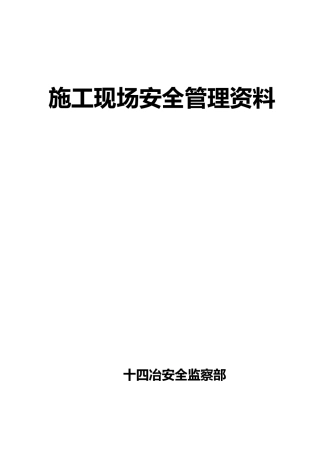 施工现场安全管理资料

十四冶安全监察部